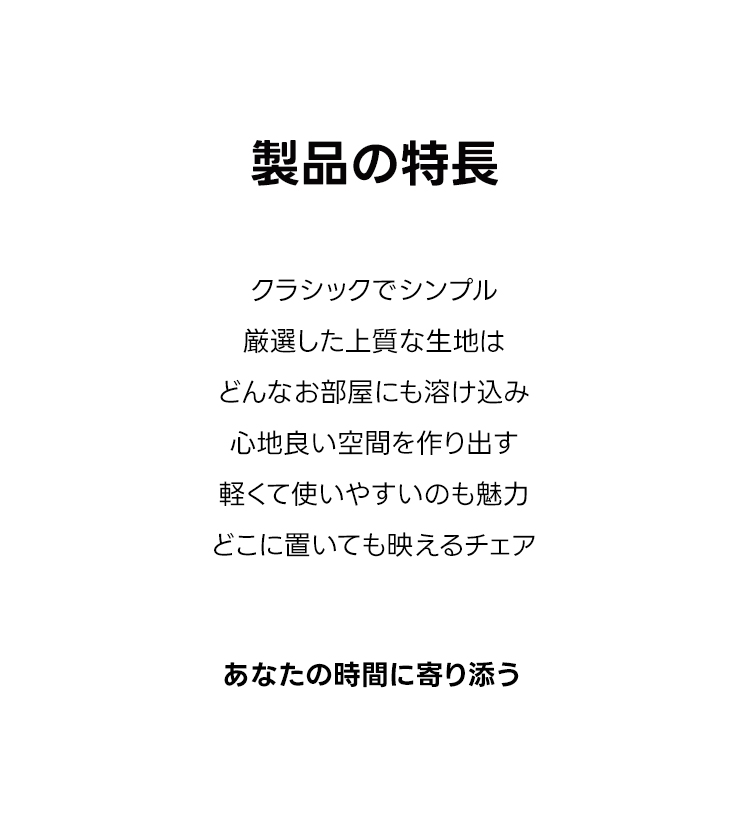 製品の特長

クラシックでシンプル
厳選した上質な生地は
どんなお部屋にも溶け込み
心地良い空間を作り出す
軽くて使いやすいのも魅力
どこに置いても映えるチェア

あなたの時間に寄り添う